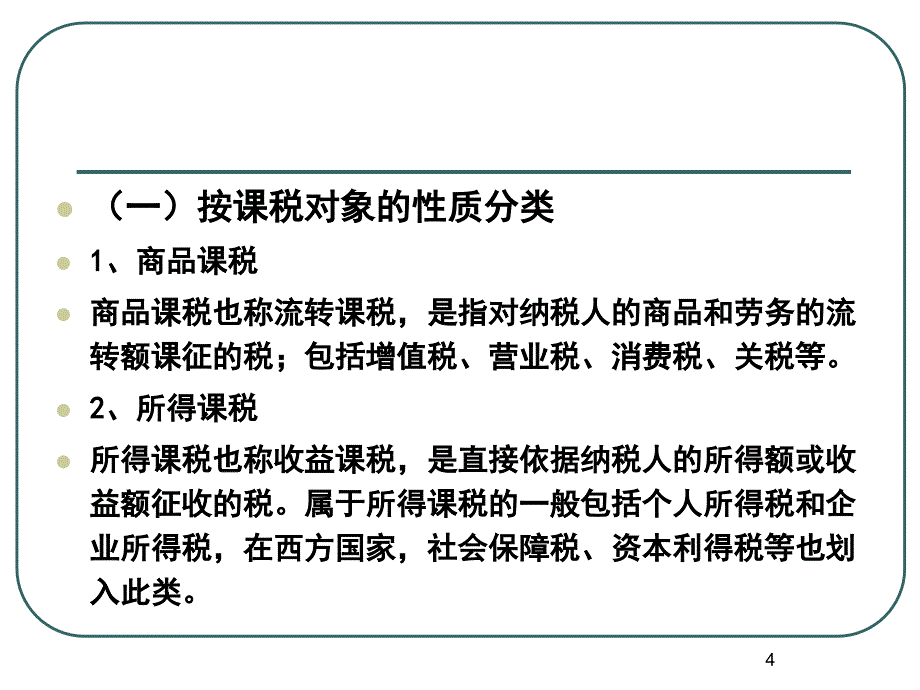 （一）按课税对象的性质分类

1、商品课税

商品课税也称流转课税，是指对纳税人的商品和劳务的流转额课征的税；包括增值税、营业税、消费税、关税等。

2、所得课税

所得课税也称收益课税，是直接依据纳税人的所得额或收益额征收的税。属于所得课税的一般包括个人所得税和企业所得税，在西方国家，社会保障税、资本利得税等也划入此类。

4